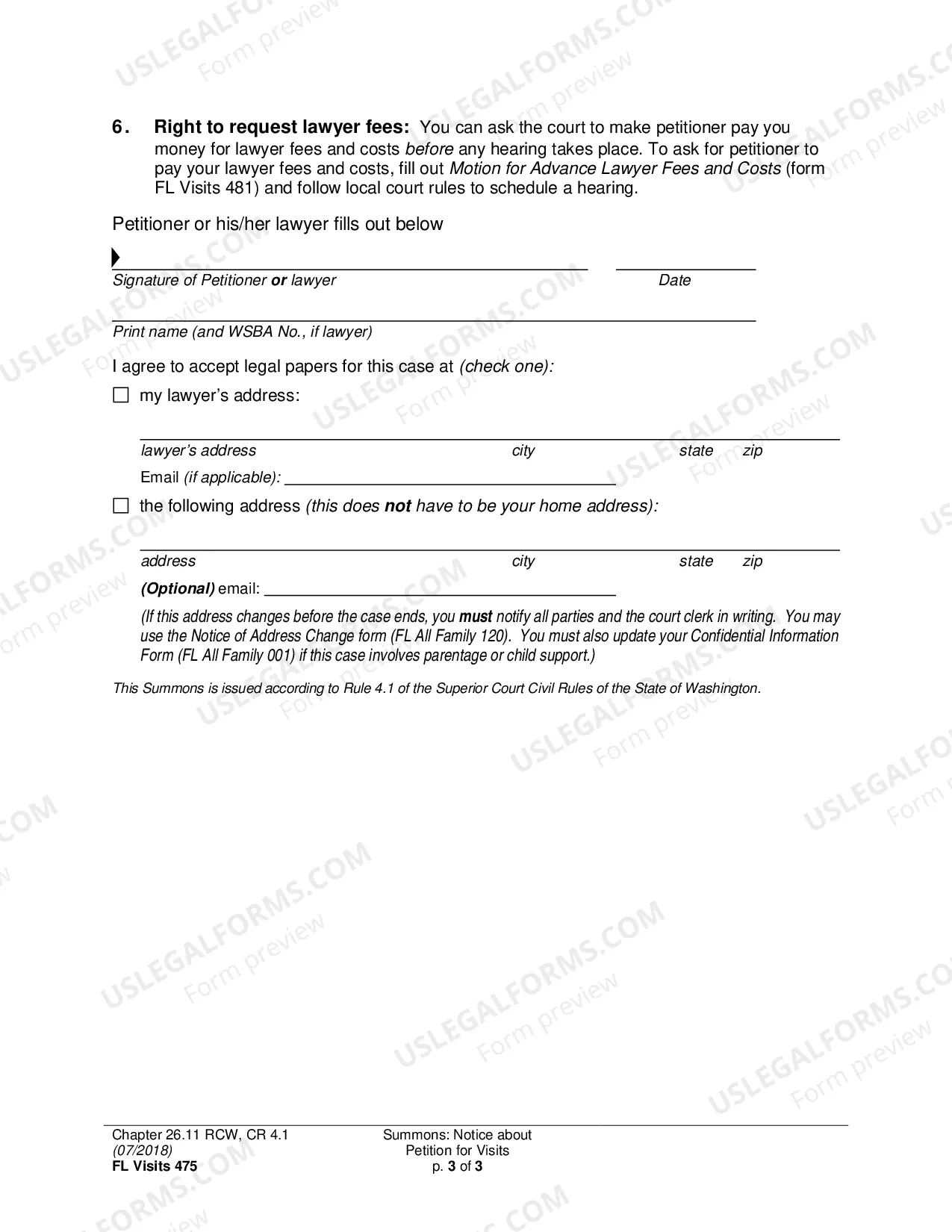 6. Right to request lawyer fees: You can ask the court to make petitioner pay you money for lawyer fees and costs before any hearing takes place. To ask for petitioner to pay your lawyer fees and costs, fill out Motion for Advance Lawyer Fees and Costs (form FL Visits 481) and follow local court rules to schedule a hearing.

Petitioner or his/her lawyer fills out below

____ ____
Signature of Petitioner or lawyer Date

____
Print name (and WSBA No., if lawyer)

I agree to accept legal papers for this case at (check one):

☐ my lawyer's address:

____
lawyer's address city state zip

Email (if applicable): ____

☐ the following address (this does not have to be your home address):

____
address city state zip

(Optional) email: ____

(If this address changes before the case ends, you must notify all parties and the court clerk in writing. You may use the Notice of Address Change form (FL All Family 120). You must also update your Confidential Information Form (FL All Family 001) if this case involves parentage or child support.)

This Summons is issued according to Rule 4.1 of the Superior Court Civil Rules of the State of Washington.

Chapter 26.11 RCW, CR 4.1
(07/2018)
FL Visits 475

Summons: Notice about
Petition for Visits
p. 3 of 3

USLEGALFORMS.COM
Form preview